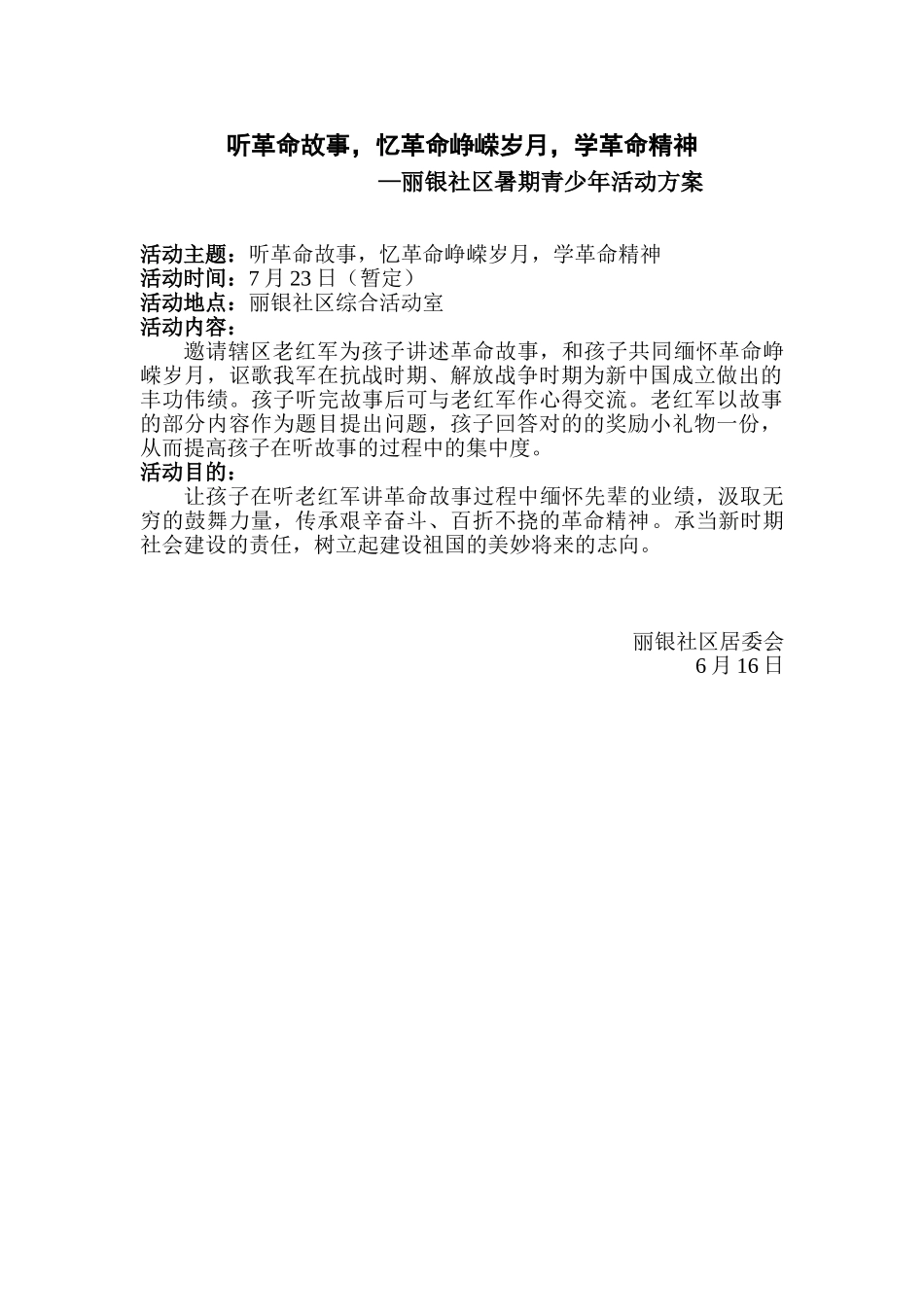 听革命故事，忆革命峥嵘岁月，学革命精神

—丽银社区暑期青少年活动方案

活动主题：听革命故事，忆革命峥嵘岁月，学革命精神
活动时间：7 月 23 日（暂定）
活动地点：丽银社区综合活动室
活动内容：

邀请辖区老红军为孩子讲述革命故事，和孩子共同缅怀革命峥嵘岁月，讴歌我军在抗战时期、解放战争时期为新中国成立做出的丰功伟绩。孩子听完故事后可与老红军作心得交流。老红军以故事的部分内容作为题目提出问题，孩子回答对的的奖励小礼物一份，从而提高孩子在听故事的过程中的集中度。

活动目的：

让孩子在听老红军讲革命故事过程中缅怀先辈的业绩，汲取无穷的鼓舞力量，传承艰辛奋斗、百折不挠的革命精神。承当新时期社会建设的责任，树立起建设祖国的美妙将来的志向。

丽银社区居委会
6 月 16 日